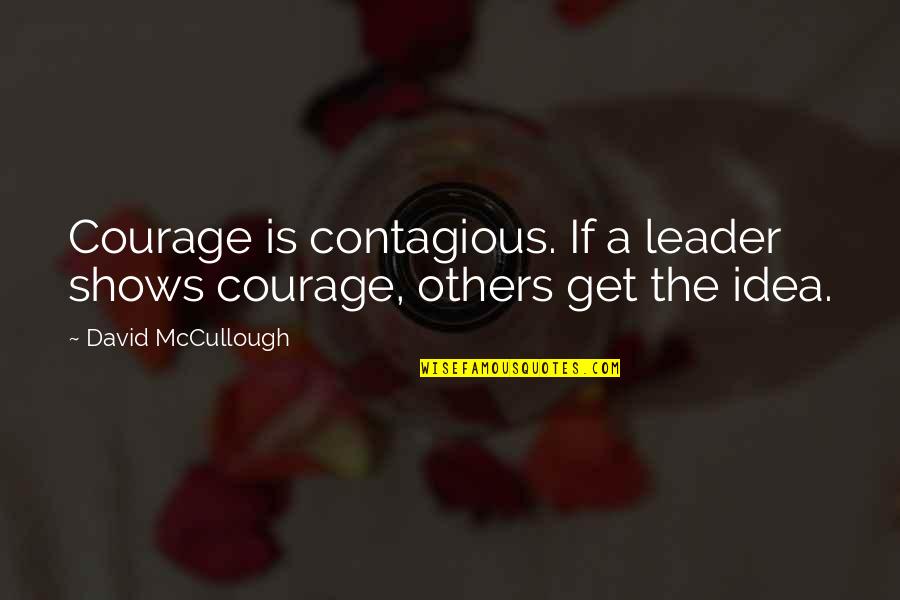 Courage is contagious. If a leader shows courage, others get the idea.

~ David McCullough

WISEFAMOUSQUOTES.COM